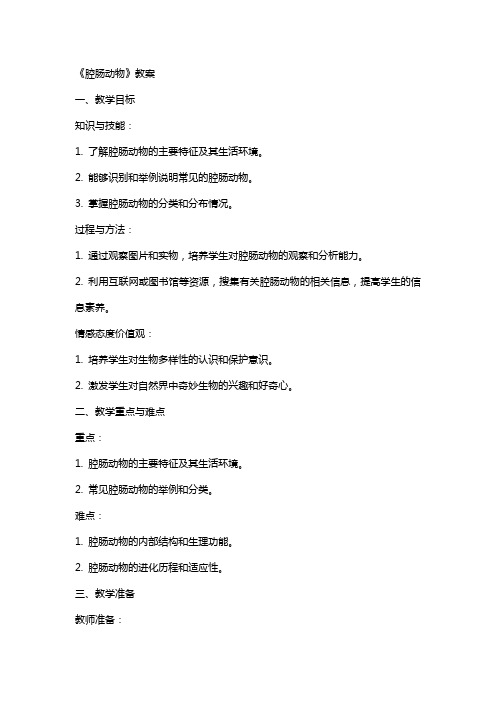 《腔肠动物》教案

一、教学目标

知识与技能：

1. 了解腔肠动物的主要特征及其生活环境。

2. 能够识别和举例说明常见的腔肠动物。

3. 掌握腔肠动物的分类和分布情况。

过程与方法：

1. 通过观察图片和实物，培养学生对腔肠动物的观察和分析能力。

2. 利用互联网或图书馆等资源，搜集有关腔肠动物的相关信息，提高学生的信息素养。

情感态度价值观：

1. 培养学生对生物多样性的认识和保护意识。

2. 激发学生对自然界中奇妙生物的兴趣和好奇心。

二、教学重点与难点

重点：

1. 腔肠动物的主要特征及其生活环境。

2. 常见腔肠动物的举例和分类。

难点：

1. 腔肠动物的内部结构和生理功能。

2. 腔肠动物的进化历程和适应性。

三、教学准备

教师准备：